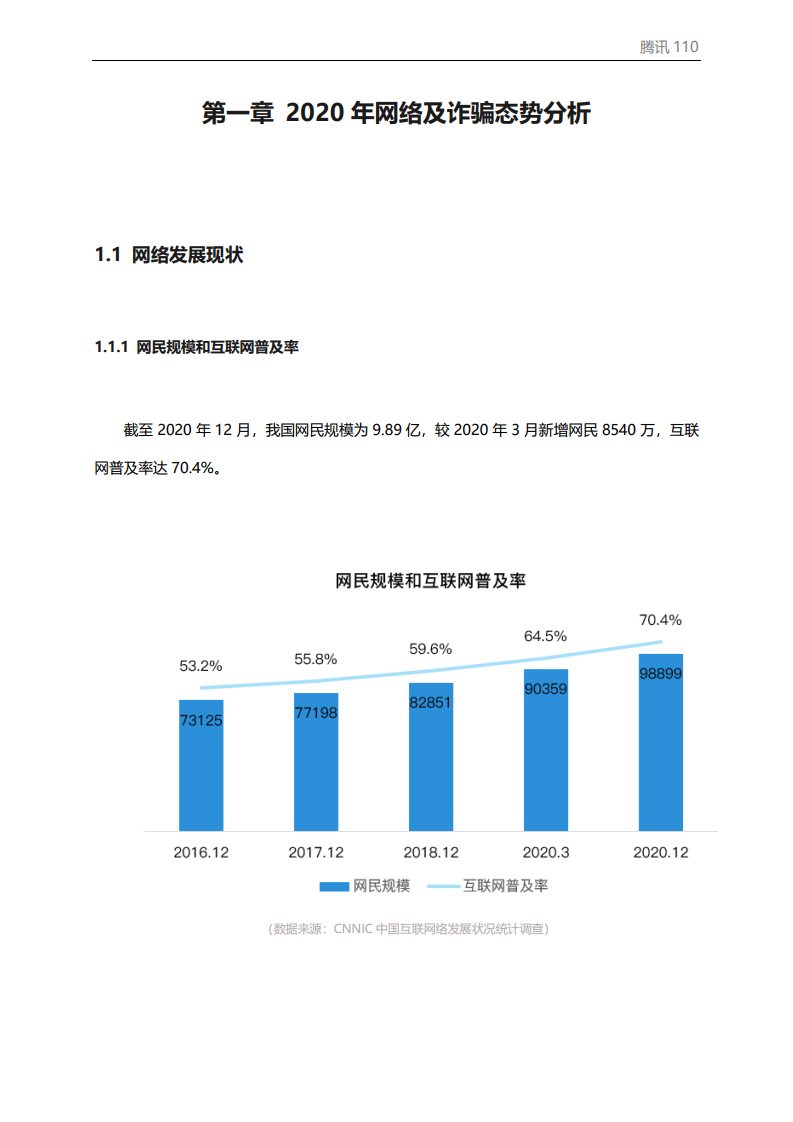 腾讯110

第一章 2020年网络及诈骗态势分析

1.1 网络发展现状

1.1.1 网民规模和互联网普及率

截至2020年12月，我国网民规模为9.89亿，较2020年3月新增网民8540万，互联网普及率达70.4%。

网民规模和互联网普及率

53.2%
55.8%
59.6%
64.5%
70.4%

73125
77198
82851
90359
98899

2016.12
2017.12
2018.12
2020.3
2020.12

网民规模 互联网普及率

（数据来源：CNNIC中国互联网络发展状况统计调查）